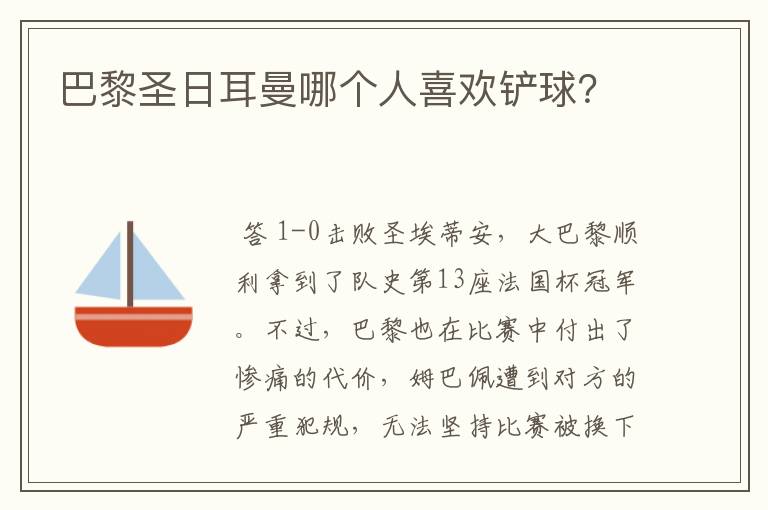 巴黎圣日耳曼哪个人喜欢铲球？

答 1-0击败圣埃蒂安，大巴黎顺利拿到了队史第13座法国杯冠军。不过，巴黎也在比赛中付出了惨痛的代价，姆巴佩遭到对方的严重犯规，无法坚持比赛被换下